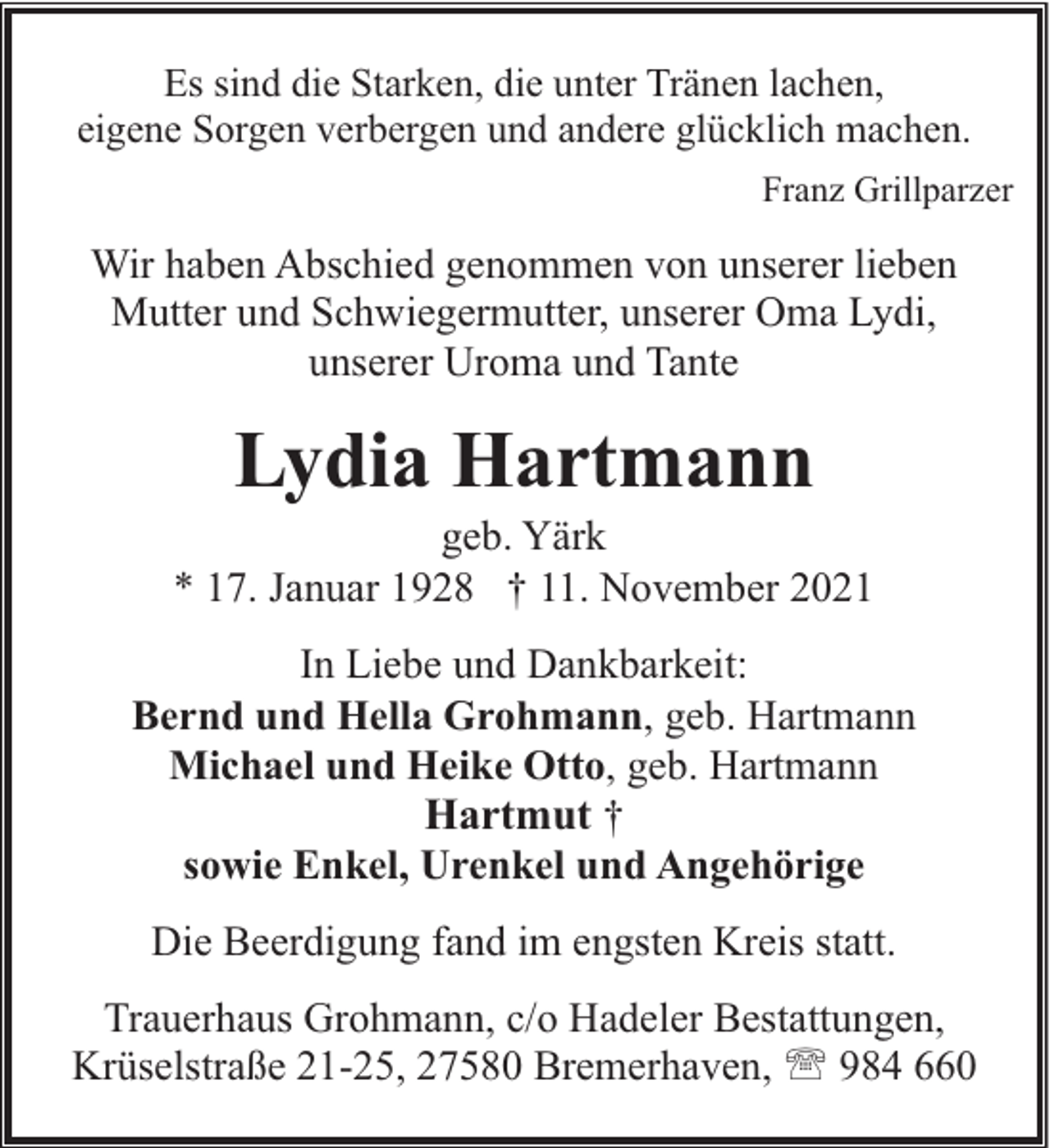 Es sind die Starken, die unter Tränen lachen,
eigene Sorgen verbergen und andere glücklich machen.

Franz Grillparzer

Wir haben Abschied genommen von unserer lieben Mutter und Schwiegermutter, unserer Oma Lydi, unserer Uroma und Tante

Lydia Hartmann

geb. Yärk

* 17. Januar 1928 † 11. November 2021

In Liebe und Dankbarkeit:
Bernd und Hella Grohmann, geb. Hartmann
Michael und Heike Otto, geb. Hartmann
Hartmut †
sowie Enkel, Urenkel und Angehörige

Die Beerdigung fand im engsten Kreis statt.

Trauerhaus Grohmann, c/o Hadeler Bestattungen,
Krüselstraße 21-25, 27580 Bremerhaven, ☏ 984 660